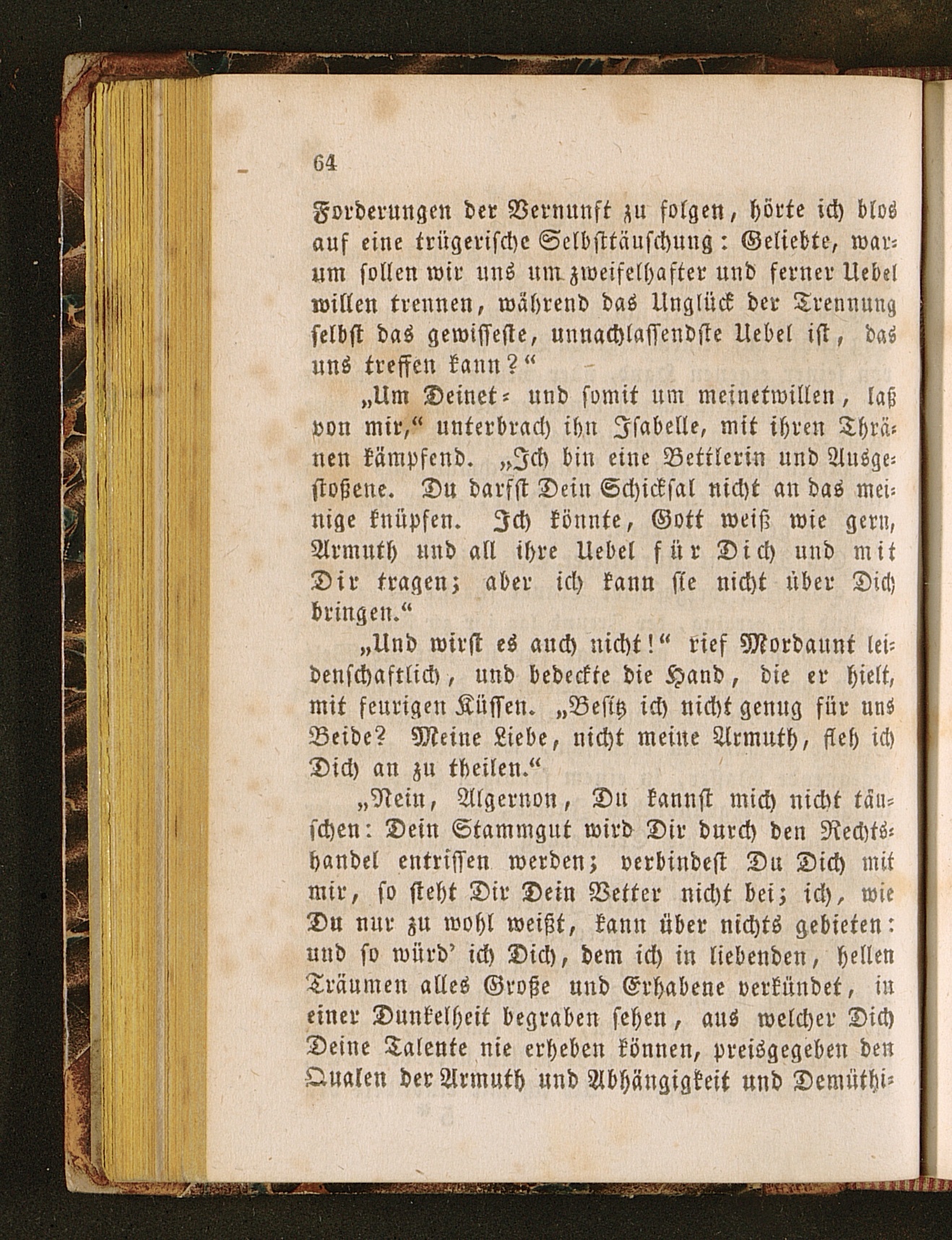 64

Forderungen der Vernunft zu folgen, hörte ich blos auf eine trügerische Selbsttäuschung: Geliebte, warum sollen wir uns um zweifelhafter und ferner Uebel willen trennen, während das Unglück der Trennung selbst das gewisseste, unnachlassendste Uebel ist, das uns treffen kann?“

„Um Deinet- und somit um meinetwillen, laß von mir,“ unterbrach ihn Isabelle, mit ihren Thränen kämpfend. „Ich bin eine Bettlerin und Ausgestoßene. Du darfst Dein Schicksal nicht an das meinige knüpfen. Ich könnte, Gott weiß wie gern, Armuth und all ihre Uebel für Dich und mit Dir tragen; aber ich kann sie nicht über Dich bringen.“

„Und wirst es auch nicht!“ rief Mordaunt leidenschaftlich, und bedeckte die Hand, die er hielt, mit feurigen Küssen. „Besitz ich nicht genug für uns Beide? Meine Liebe, nicht meine Armuth, fleh ich Dich an zu theilen.“

„Nein, Algernon, Du kannst mich nicht täuschen: Dein Stammgut wird Dir durch den Rechtshandel entrissen werden; verbindest Du Dich mit mir, so steht Dir Dein Vetter nicht bei; ich, wie Du nur zu wohl weißt, kann über nichts gebieten: und so würd' ich Dich, dem ich in liebenden, hellen Träumen alles Große und Erhabene verkündet, in einer Dunkelheit begraben sehen, aus welcher Dich Deine Talente nie erheben können, preisgegeben den Qualen der Armuth und Abhängigkeit und Demüthi-